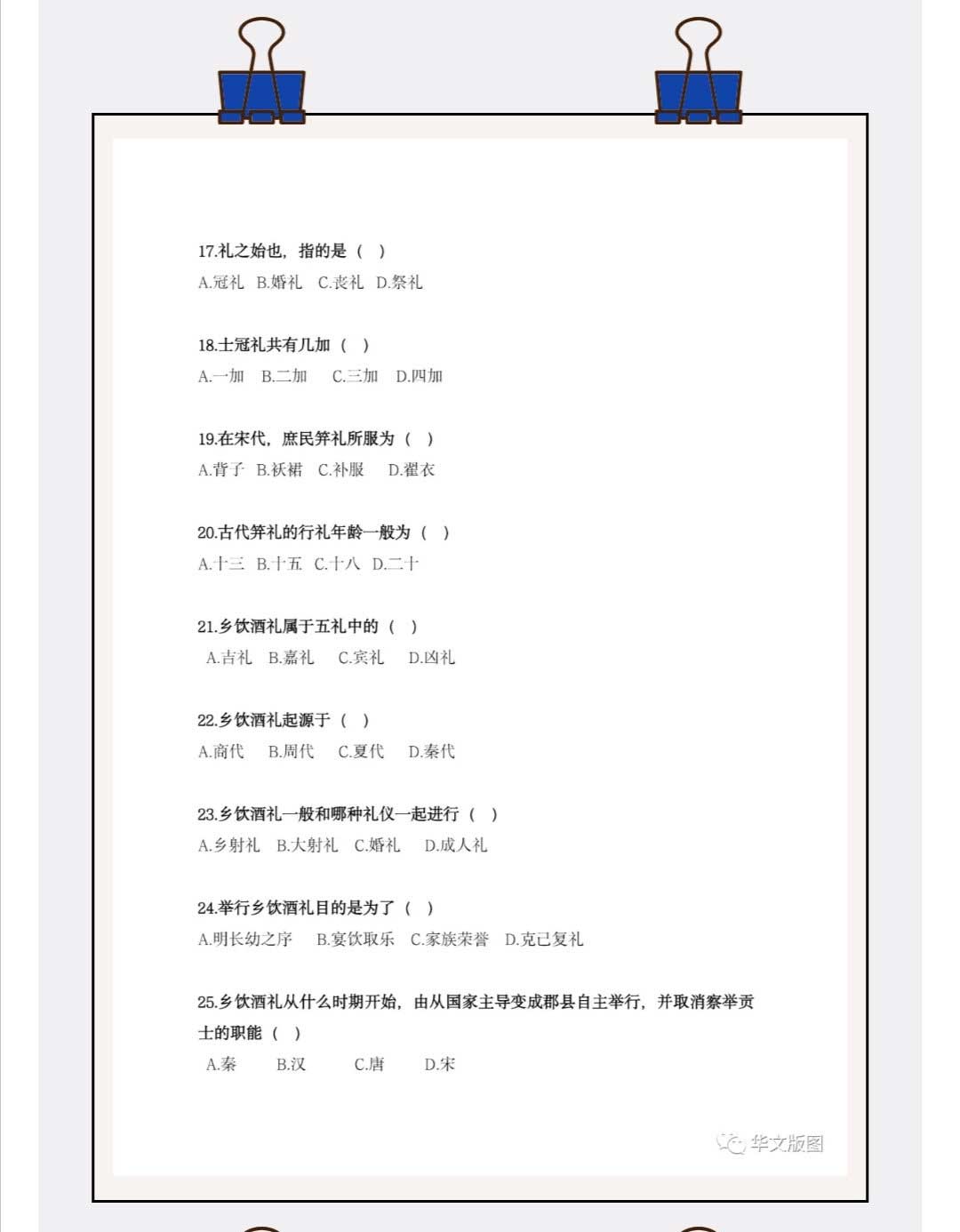 17.礼之始也，指的是（ ）
A.冠礼 B.婚礼 C.丧礼 D.祭礼

18.士冠礼共有几加（ ）
A.一加 B.二加 C.三加 D.四加

19.在宋代，庶民笄礼所服为（ ）
A.背子 B.袄裙 C.补服 D.翟衣

20.古代笄礼的行礼年龄一般为（ ）
A.十三 B.十五 C.十八 D.二十

21.乡饮酒礼属于五礼中的（ ）
A.吉礼 B.嘉礼 C.宾礼 D.凶礼

22.乡饮酒礼起源于（ ）
A.商代 B.周代 C.夏代 D.秦代

23.乡饮酒礼一般和哪种礼仪一起进行（ ）
A.乡射礼 B.大射礼 C.婚礼 D.成人礼

24.举行乡饮酒礼目的是为了（ ）
A.明长幼之序 B.宴饮取乐 C.家族荣誉 D.克己复礼

25.乡饮酒礼从什么时期开始，由从国家主导变成郡县自主举行，并取消察举贡士的职能（ ）
A.秦 B.汉 C.唐 D.宋

华文版图